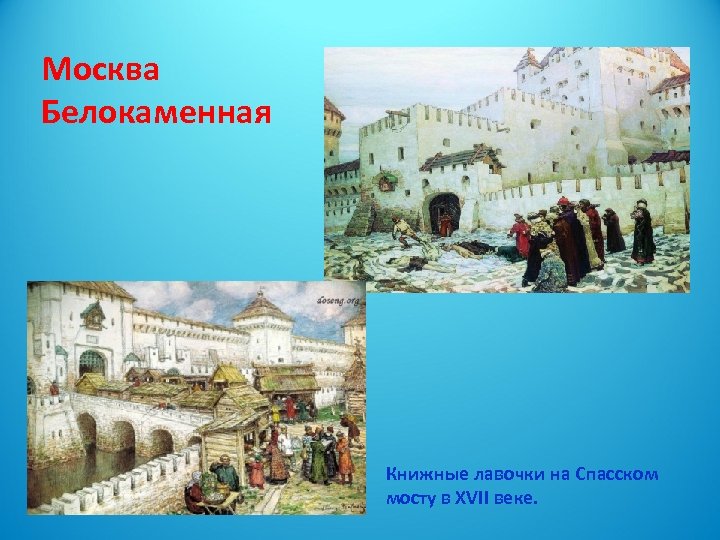 Москва Белокаменная

doseng.org

Книжные лавочки на Спасском мосту в XVII веке.